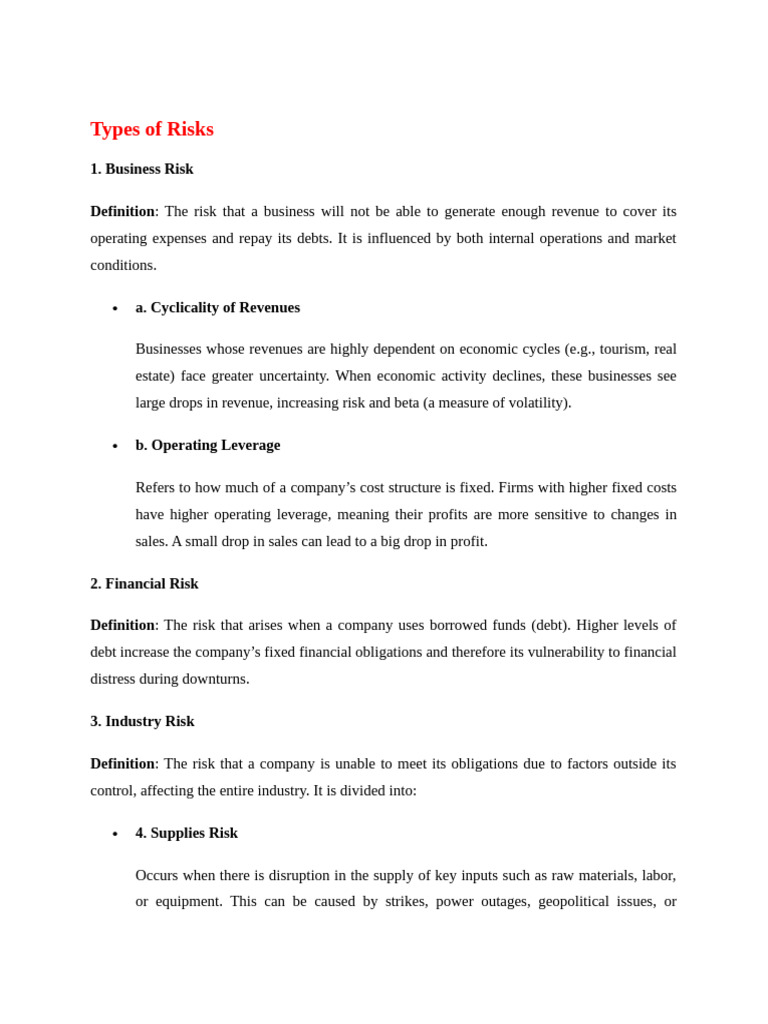 Types of Risks

1. Business Risk

Definition: The risk that a business will not be able to generate enough revenue to cover its operating expenses and repay its debts. It is influenced by both internal operations and market conditions.

• a. Cyclicality of Revenues

Businesses whose revenues are highly dependent on economic cycles (e.g., tourism, real estate) face greater uncertainty. When economic activity declines, these businesses see large drops in revenue, increasing risk and beta (a measure of volatility).

• b. Operating Leverage

Refers to how much of a company's cost structure is fixed. Firms with higher fixed costs have higher operating leverage, meaning their profits are more sensitive to changes in sales. A small drop in sales can lead to a big drop in profit.

2. Financial Risk

Definition: The risk that arises when a company uses borrowed funds (debt). Higher levels of debt increase the company's fixed financial obligations and therefore its vulnerability to financial distress during downturns.

3. Industry Risk

Definition: The risk that a company is unable to meet its obligations due to factors outside its control, affecting the entire industry. It is divided into:

• 4. Supplies Risk

Occurs when there is disruption in the supply of key inputs such as raw materials, labor, or equipment. This can be caused by strikes, power outages, geopolitical issues, or